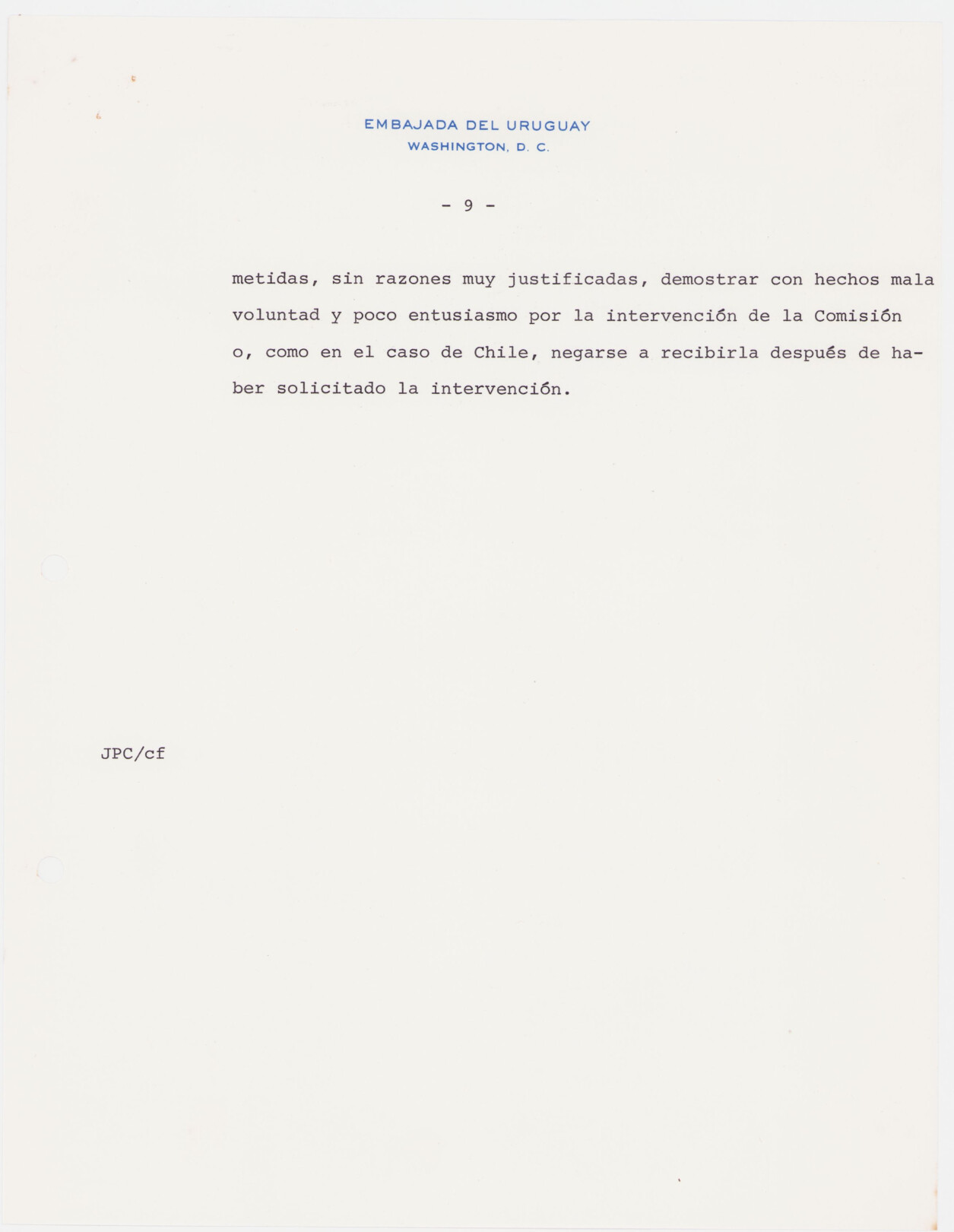 EMBAJADA DEL URUGUAY
WASHINGTON, D. C.

- 9 -

metidas, sin razones muy justificadas, demostrar con hechos mala voluntad y poco entusiasmo por la intervención de la Comisión o, como en el caso de Chile, negarse a recibirla después de haber solicitado la intervención.

JPC/cf